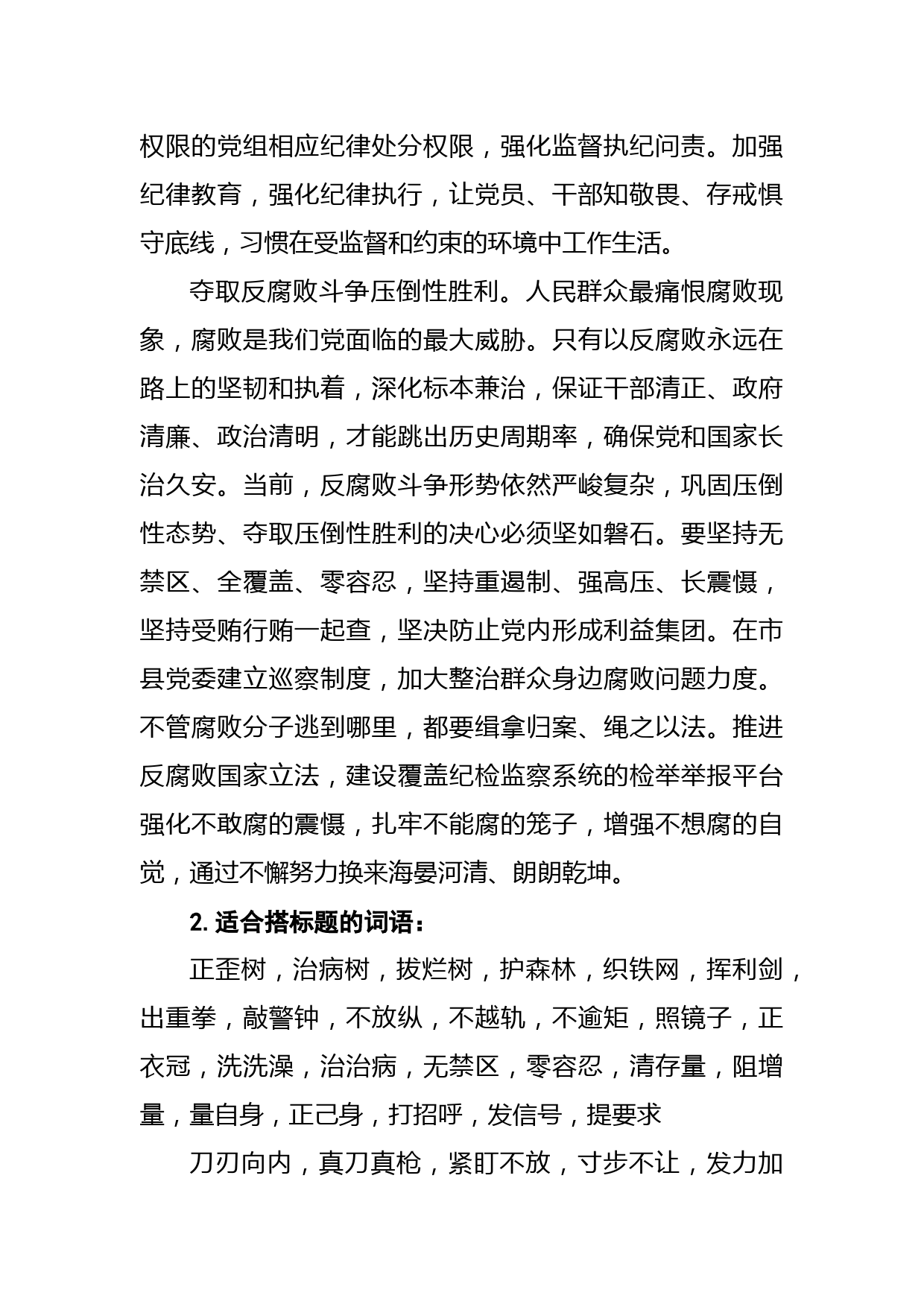 权限的党组相应纪律处分权限，强化监督执纪问责。加强纪律教育，强化纪律执行，让党员、干部知敬畏、存戒惧守底线，习惯在受监督和约束的环境中工作生活。

夺取反腐败斗争压倒性胜利。人民群众最痛恨腐败现象，腐败是我们党面临的最大威胁。只有以反腐败永远在路上的坚韧和执着，深化标本兼治，保证干部清正、政府清廉、政治清明，才能跳出历史周期率，确保党和国家长治久安。当前，反腐败斗争形势依然严峻复杂，巩固压倒性态势、夺取压倒性胜利的决心必须坚如磐石。要坚持无禁区、全覆盖、零容忍，坚持重遏制、强高压、长震慑，坚持受贿行贿一起查，坚决防止党内形成利益集团。在市县党委建立巡察制度，加大整治群众身边腐败问题力度。不管腐败分子逃到哪里，都要缉拿归案、绳之以法。推进反腐败国家立法，建设覆盖纪检监察系统的检举举报平台强化不敢腐的震慑，扎牢不能腐的笼子，增强不想腐的自觉，通过不懈努力换来海晏河清、朗朗乾坤。

2. 适合搭标题的词语：

正歪树，治病树，拔烂树，护森林，织铁网，挥利剑，出重拳，敲警钟，不放纵，不越轨，不逾矩，照镜子，正衣冠，洗洗澡，治治病，无禁区，零容忍，清存量，阻增量，量自身，正己身，打招呼，发信号，提要求

刀刃向内，真刀真枪，紧盯不放，寸步不让，发力加